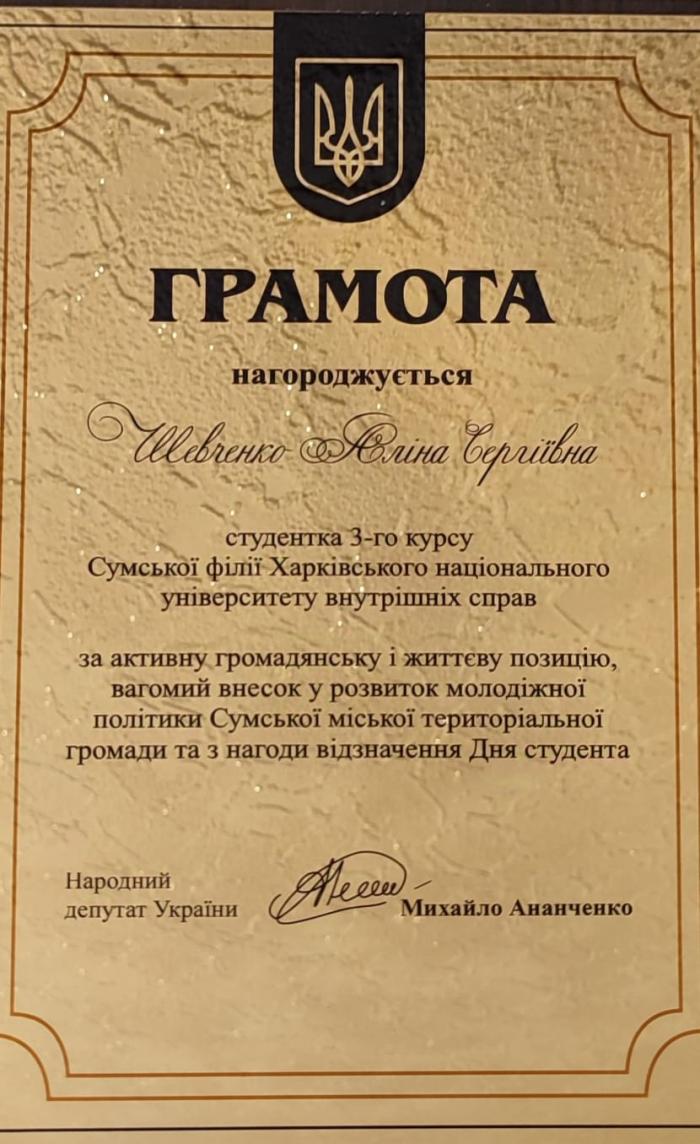 ГРАМОТА

нагороджується

Шевченко Аліна Сергіївна

студентка 3-го курсу Сумської філії Харківського національного університету внутрішніх справ

за активну громадянську і життєву позицію, вагомий внесок у розвиток молодіжної політики Сумської міської територіальної громади та з нагоди відзначення Дня студента

Народний
депутат України

Михайло Ананченко